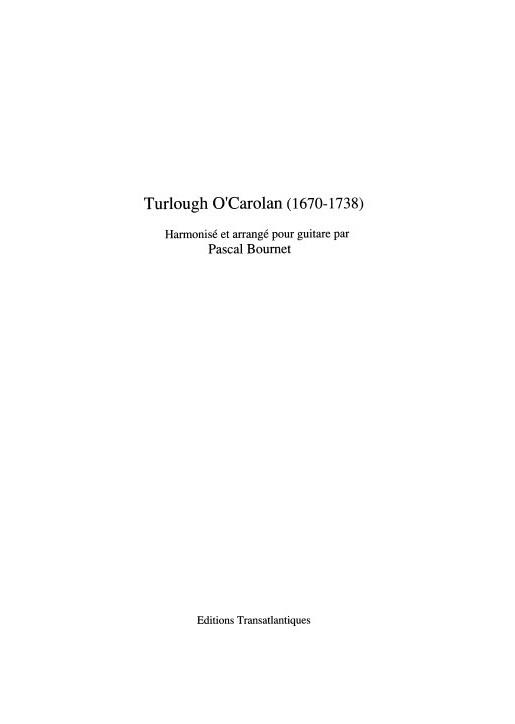 Turlough O'Carolan (1670-1738)

Harmonisé et arrangé pour guitare par
Pascal Bournet

Editions Transatlantiques